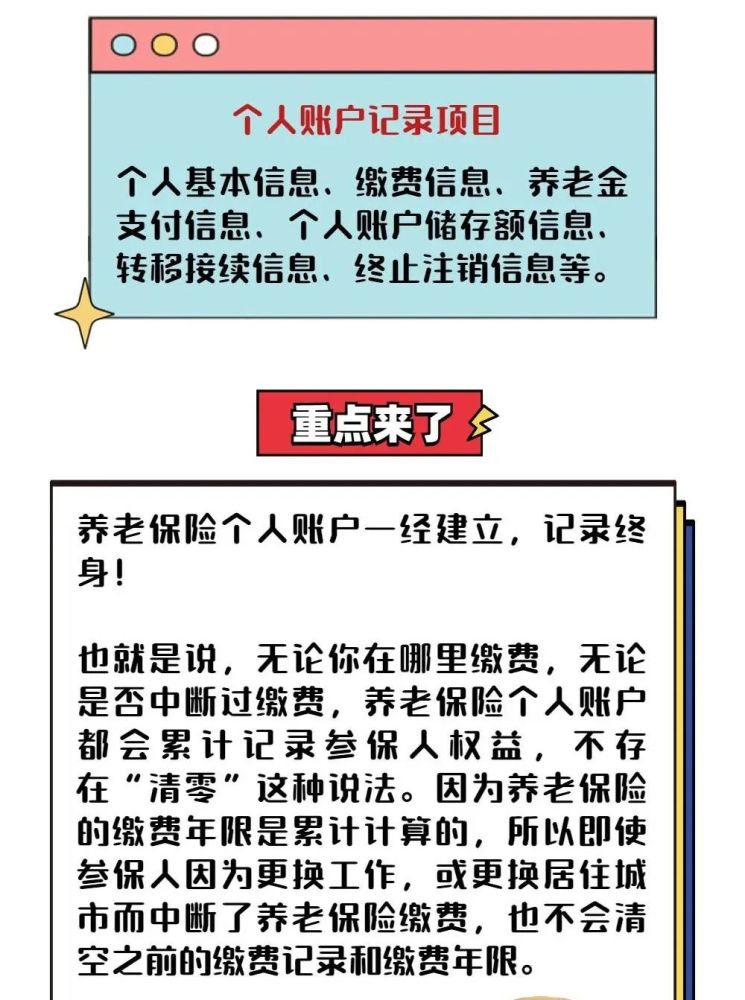 个人账户记录项目

个人基本信息、缴费信息、养老金支付信息、个人账户储存额信息、转移接续信息、终止注销信息等。

重点来了

养老保险个人账户一经建立，记录终身！

也就是说，无论你在哪里缴费，无论是否中断过缴费，养老保险个人账户都会累计记录参保人权益，不存在“清零”这种说法。因为养老保险的缴费年限是累计计算的，所以即使参保人因为更换工作，或更换居住城市而中断了养老保险缴费，也不会清空之前的缴费记录和缴费年限。